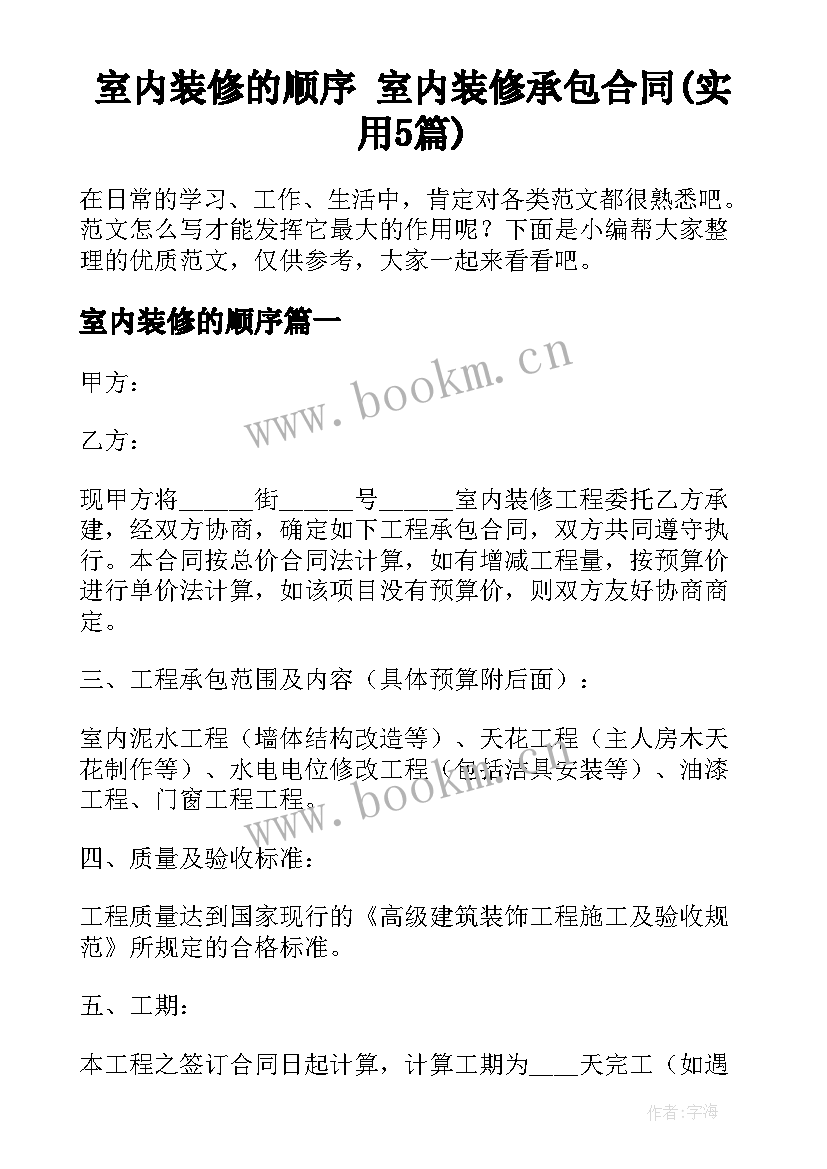 室内装修的顺序 室内装修承包合同(实用5篇)

在日常的学习、工作、生活中，肯定对各类范文都很熟悉吧。范文怎么写才能发挥它最大的作用呢？下面是小编帮大家整理的优质范文，仅供参考，大家一起来看看吧。

室内装修的顺序篇一

www.bookm.cn

甲方：

乙方：

现甲方将______街______号______室内装修工程委托乙方承建，经双方协商，确定如下工程承包合同，双方共同遵守执行。本合同按总价合同法计算，如有增减工程量，按预算价进行单价法计算，如该项目没有预算价，则双方友好协商商定。

三、工程承包范围及内容（具体预算附后面）：

室内泥水工程（墙体结构改造等）、天花工程（主人房木天花制作等）、水电电位修改工程（包括洁具安装等）、油漆工程、门窗工程工程。

www.bookm.cn

四、质量及验收标准：

工程质量达到国家现行的《高级建筑装饰工程施工及验收规范》所规定的合格标准。

五、工期：

本工程之签订合同日起计算，计算工期为____天完工（如遇

作者：宇海